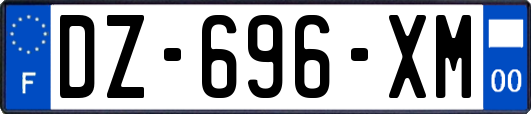 F

DZ-696-XM

00